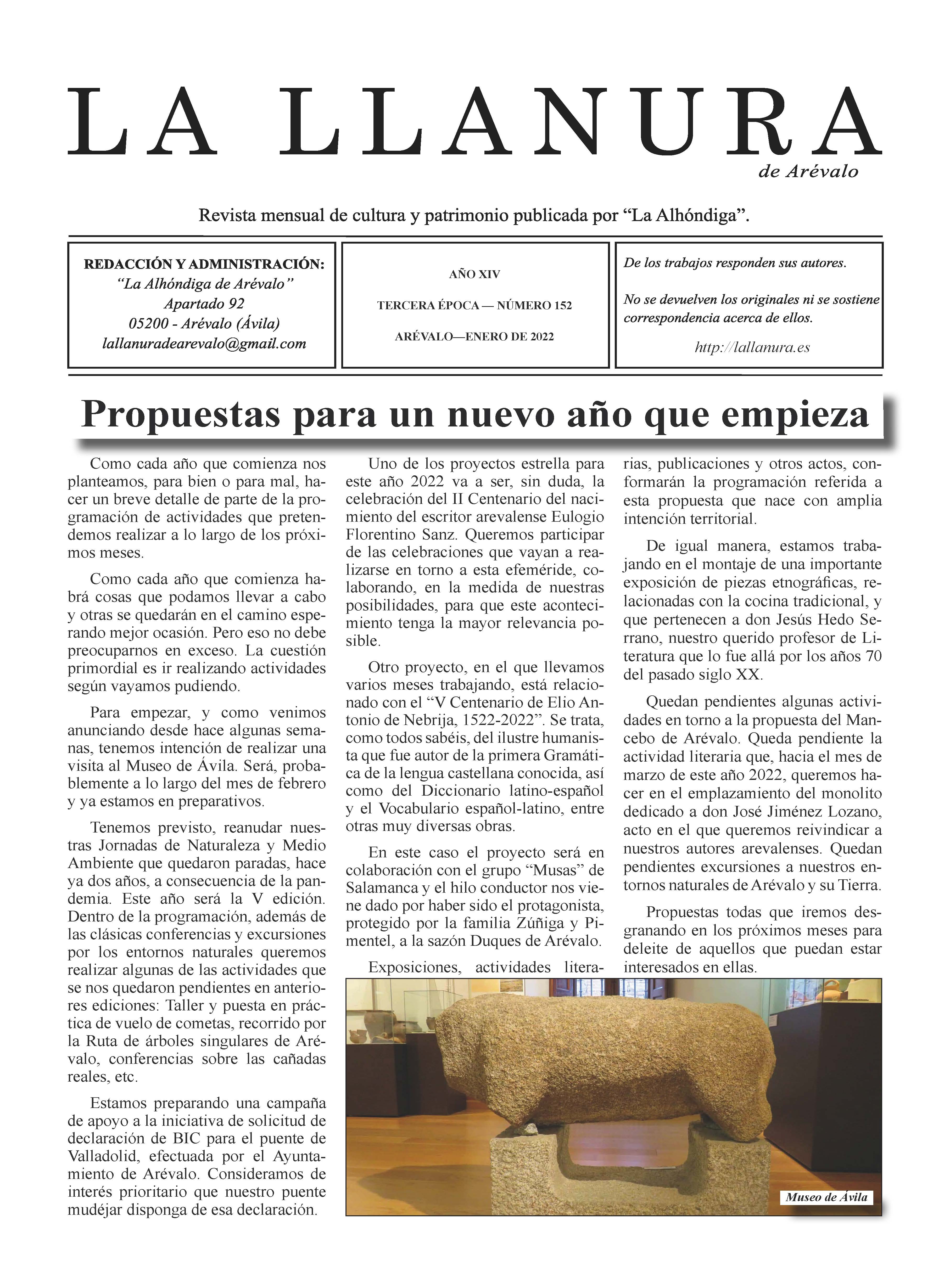 LA LLANURA
de Arévalo

Revista mensual de cultura y patrimonio publicada por “La Alhóndiga”.

REDACCIÓN Y ADMINISTRACIÓN:
“La Alhóndiga de Arévalo”
Apartado 92
05200 - Arévalo (Ávila)
lallanuradearevalo@gmail.com

AÑO XIV
TERCERA ÉPOCA — NÚMERO 152
ARÉVALO—ENERO DE 2022

De los trabajos responden sus autores.

No se devuelven los originales ni se sostiene correspondencia acerca de ellos.

http://lallanura.es

Propuestas para un nuevo año que empieza

Como cada año que comienza nos planteamos, para bien o para mal, hacer un breve detalle de parte de la programación de actividades que pretendemos realizar a lo largo de los próximos meses.

Como cada año que comienza habrá cosas que podamos llevar a cabo y otras se quedarán en el camino esperando mejor ocasión. Pero eso no debe preocuparnos en exceso. La cuestión primordial es ir realizando actividades según vayamos pudiendo.

Para empezar, y como venimos anunciando desde hace algunas semanas, tenemos intención de realizar una visita al Museo de Ávila. Será, probablemente a lo largo del mes de febrero y ya estamos en preparativos.

Tenemos previsto, reanudar nuestras Jornadas de Naturaleza y Medio Ambiente que quedaron paradas, hace ya dos años, a consecuencia de la pandemia. Este año será la V edición. Dentro de la programación, además de las clásicas conferencias y excursiones por los entornos naturales queremos realizar algunas de las actividades que se nos quedaron pendientes en anteriores ediciones: Taller y puesta en práctica de vuelo de cometas, recorrido por la Ruta de árboles singulares de Arévalo, conferencias sobre las cañadas reales, etc.

Estamos preparando una campaña de apoyo a la iniciativa de solicitud de declaración de BIC para el puente de Valladolid, efectuada por el Ayuntamiento de Arévalo. Consideramos de interés prioritario que nuestro puente mudéjar disponga de esa declaración.

Uno de los proyectos estrella para este año 2022 va a ser, sin duda, la celebración del II Centenario del nacimiento del escritor arevalense Eulogio Florentino Sanz. Queremos participar de las celebraciones que vayan a realizarse en torno a esta efeméride, colaborando, en la medida de nuestras posibilidades, para que este acontecimiento tenga la mayor relevancia posible.

Otro proyecto, en el que llevamos varios meses trabajando, está relacionado con el “V Centenario de Elio Antonio de Nebrija, 1522-2022”. Se trata, como todos sabéis, del ilustre humanista que fue autor de la primera Gramática de la lengua castellana conocida, así como del Diccionario latino-español y el Vocabulario español-latino, entre otras muy diversas obras.

En este caso el proyecto será en colaboración con el grupo “Musas” de Salamanca y el hilo conductor nos viene dado por haber sido el protagonista, protegido por la familia Zúñiga y Pimentel, a la sazón Duques de Arévalo.

Exposiciones, actividades literarias, publicaciones y otros actos, conformarán la programación referida a esta propuesta que nace con amplia intención territorial.

De igual manera, estamos trabajando en el montaje de una importante exposición de piezas etnográficas, relacionadas con la cocina tradicional, y que pertenecen a don Jesús Hedo Serrano, nuestro querido profesor de Literatura que lo fue allá por los años 70 del pasado siglo XX.

Quedan pendientes algunas actividades en torno a la propuesta del Mancebo de Arévalo. Queda pendiente la actividad literaria que, hacia el mes de marzo de este año 2022, queremos hacer en el emplazamiento del monolito dedicado a don José Jiménez Lozano, acto en el que queremos reivindicar a nuestros autores arevalenses. Quedan pendientes excursiones a nuestros entornos naturales de Arévalo y su Tierra.

Propuestas todas que iremos desgranando en los próximos meses para deleite de aquellos que puedan estar interesados en ellas.

Museo de Ávila